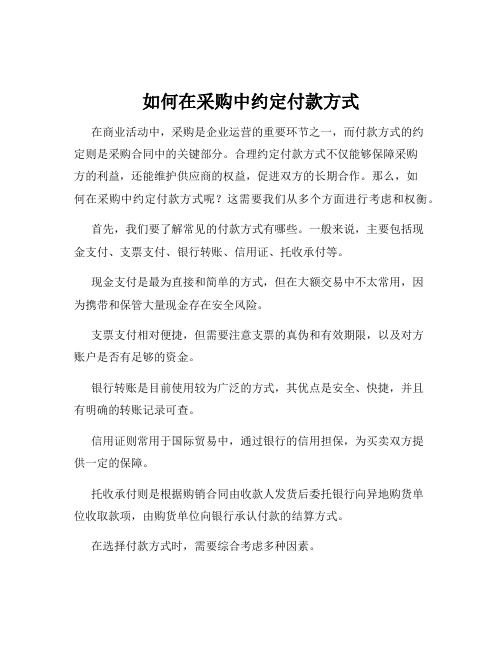 如何在采购中约定付款方式

在商业活动中，采购是企业运营的重要环节之一，而付款方式的约定则是采购合同中的关键部分。合理约定付款方式不仅能够保障采购方的利益，还能维护供应商的权益，促进双方的长期合作。那么，如何在采购中约定付款方式呢？这需要我们从多个方面进行考虑和权衡。

首先，我们要了解常见的付款方式有哪些。一般来说，主要包括现金支付、支票支付、银行转账、信用证、托收承付等。

现金支付是最为直接和简单的方式，但在大额交易中不太常用，因为携带和保管大量现金存在安全风险。

支票支付相对便捷，但需要注意支票的真伪和有效期限，以及对方账户是否有足够的资金。

银行转账是目前使用较为广泛的方式，其优点是安全、快捷，并且有明确的转账记录可查。

信用证则常用于国际贸易中，通过银行的信用担保，为买卖双方提供一定的保障。

托收承付则是根据购销合同由收款人发货后委托银行向异地购货单位收取款项，由购货单位向银行承认付款的结算方式。

在选择付款方式时，需要综合考虑多种因素。